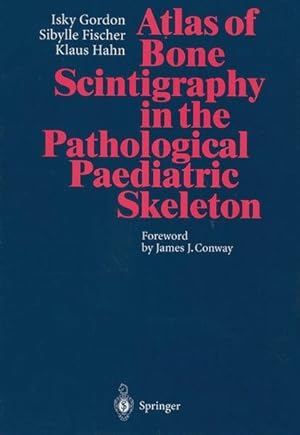 Isky Gordon
Sibylle Fischer
Klaus Hahn

Atlas of Bone Scintigraphy in the Pathological Paediatric Skeleton

Foreword
by James J. Conway

Springer